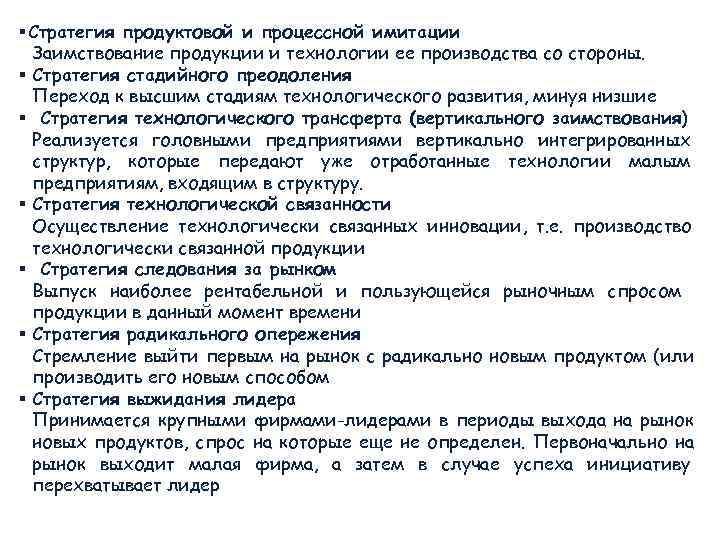 ▪Стратегия продуктовой и процессной имитации
Заимствование продукции и технологии ее производства со стороны.
▪ Стратегия стадийного преодоления
Переход к высшим стадиям технологического развития, минуя низшие
▪ Стратегия технологического трансферта (вертикального заимствования)
Реализуется головными предприятиями вертикально интегрированных структур, которые передают уже отработанные технологии малым предприятиям, входящим в структуру.
▪ Стратегия технологической связанности
Осуществление технологически связанных инновации, т.е. производство технологически связанной продукции
▪ Стратегия следования за рынком
Выпуск наиболее рентабельной и пользующейся рыночным спросом продукции в данный момент времени
▪ Стратегия радикального опережения
Стремление выйти первым на рынок с радикально новым продуктом (или производить его новым способом
▪ Стратегия выжидания лидера
Принимается крупными фирмами-лидерами в периоды выхода на рынок новых продуктов, спрос на которые еще не определен. Первоначально на рынок выходит малая фирма, а затем в случае успеха инициативу перехватывает лидер